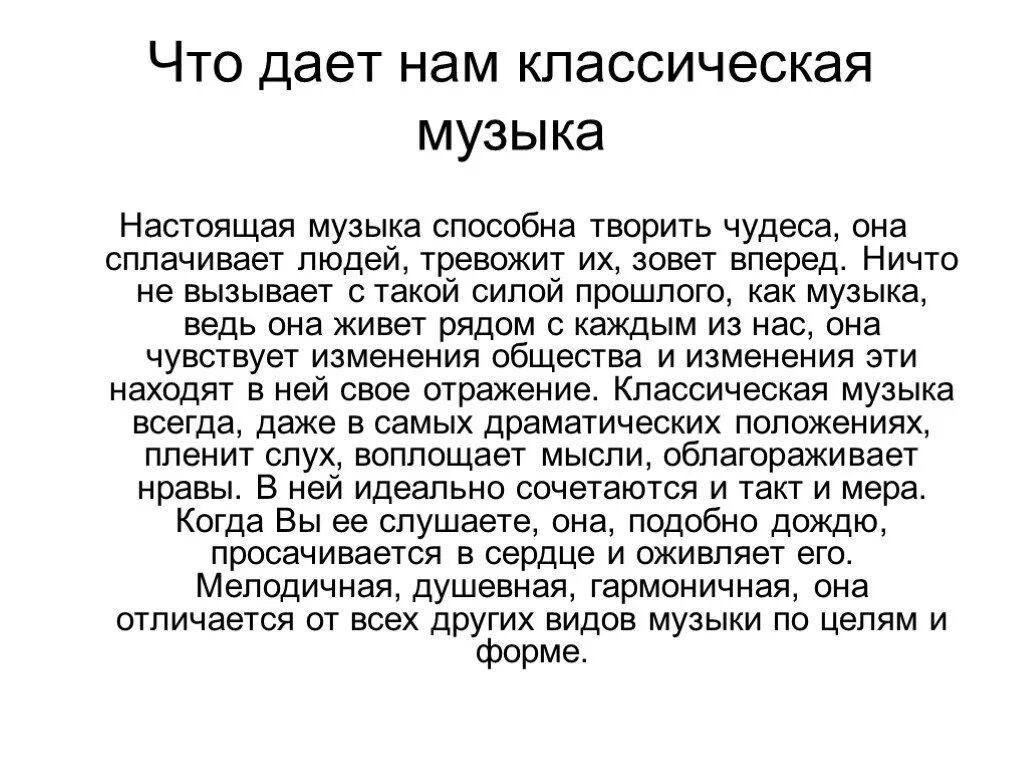 Что дает нам классическая музыка

Настоящая музыка способна творить чудеса, она сплачивает людей, тревожит их, зовет вперед. Ничто не вызывает с такой силой прошлого, как музыка, ведь она живет рядом с каждым из нас, она чувствует изменения общества и изменения эти находят в ней свое отражение. Классическая музыка всегда, даже в самых драматических положениях, пленит слух, воплощает мысли, облагораживает нравы. В ней идеально сочетаются и такт и мера. Когда Вы ее слушаете, она, подобно дождю, просачивается в сердце и оживляет его. Мелодичная, душевная, гармоничная, она отличается от всех других видов музыки по целям и форме.